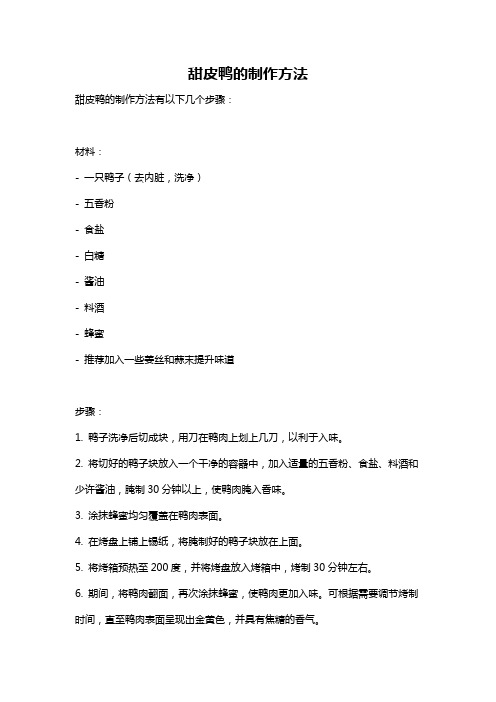 甜皮鸭的制作方法

甜皮鸭的制作方法有以下几个步骤：

材料：

- 一只鸭子（去内脏，洗净）

- 五香粉

- 食盐

- 白糖

- 酱油

- 料酒

- 蜂蜜

- 推荐加入一些姜丝和蒜末提升味道

步骤：

1. 鸭子洗净后切成块，用刀在鸭肉上划上几刀，以利于入味。

2. 将切好的鸭子块放入一个干净的容器中，加入适量的五香粉、食盐、料酒和少许酱油，腌制 30 分钟以上，使鸭肉腌入香味。

3. 涂抹蜂蜜均匀覆盖在鸭肉表面。

4. 在烤盘上铺上锡纸，将腌制好的鸭子块放在上面。

5. 将烤箱预热至 200 度，并将烤盘放入烤箱中，烤制 30 分钟左右。

6. 期间，将鸭肉翻面，再次涂抹蜂蜜，使鸭肉更加入味。可根据需要调节烤制时间，直至鸭肉表面呈现出金黄色，并具有焦糖的香气。